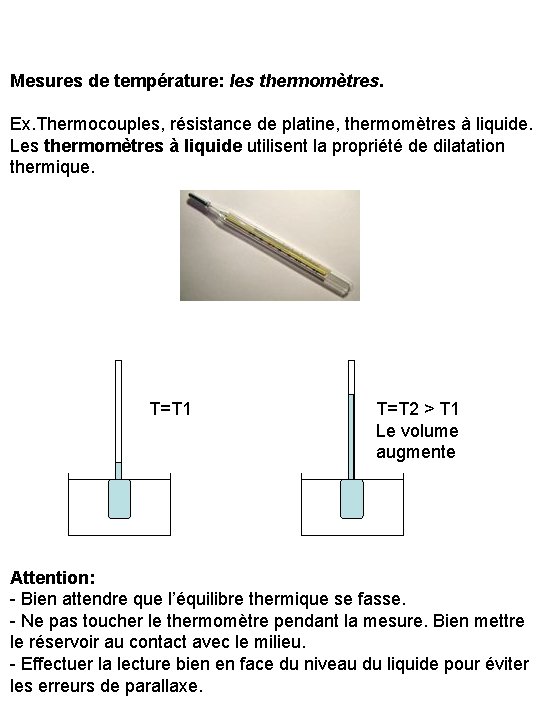 Mesures de température: les thermomètres.

Ex.Thermocouples, résistance de platine, thermomètres à liquide. Les thermomètres à liquide utilisent la propriété de dilatation thermique.

T=T1

T=T2 > T1
Le volume augmente

Attention:
- Bien attendre que l'équilibre thermique se fasse.
- Ne pas toucher le thermomètre pendant la mesure. Bien mettre le réservoir au contact avec le milieu.
- Effectuer la lecture bien en face du niveau du liquide pour éviter les erreurs de parallaxe.